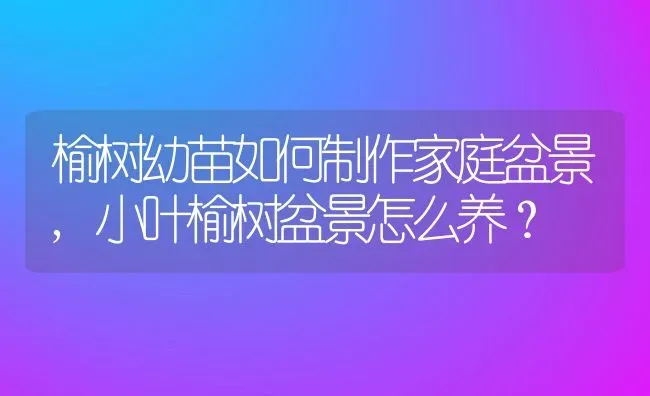 榆树幼苗如何制作家庭盆景，小叶榆树盆景怎么养？